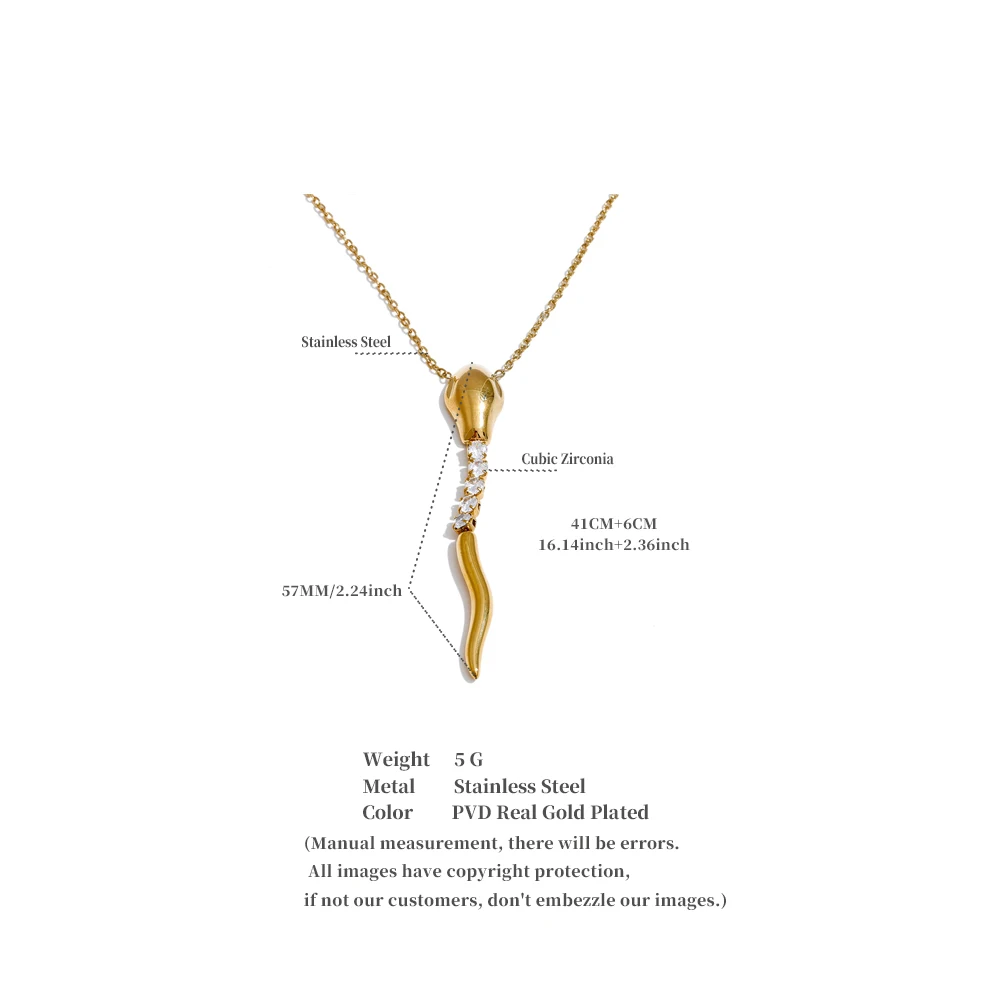 Stainless Steel

Cubic Zirconia

41CM+6CM
16.14inch+2.36inch

57MM/2.24inch

Weight 5 G
Metal Stainless Steel
Color PVD Real Gold Plated

(Manual measurement, there will be errors. All images have copyright protection, if not our customers, don't embezzle our images.)